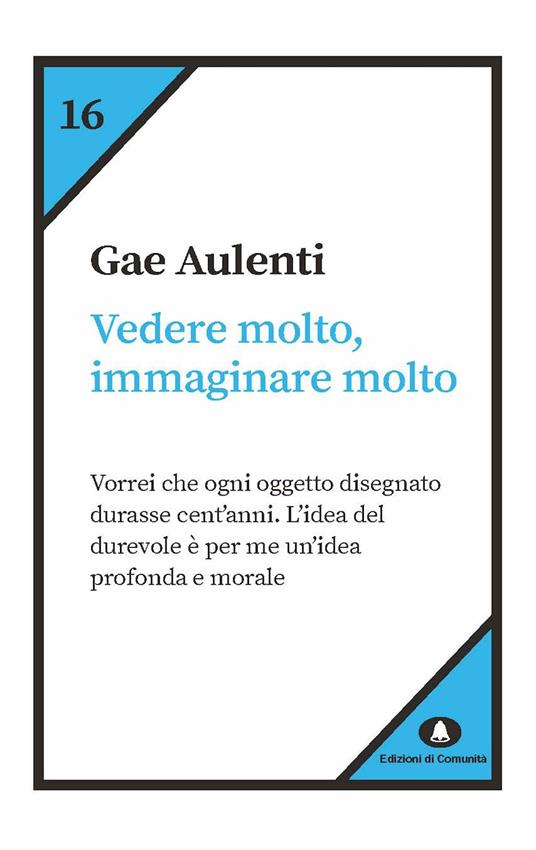 16

Gae Aulenti

Vedere molto, immaginare molto

Vorrei che ogni oggetto disegnato durasse cent'anni. L'idea del durevole è per me un'idea profonda e morale

Edizioni di Comunità